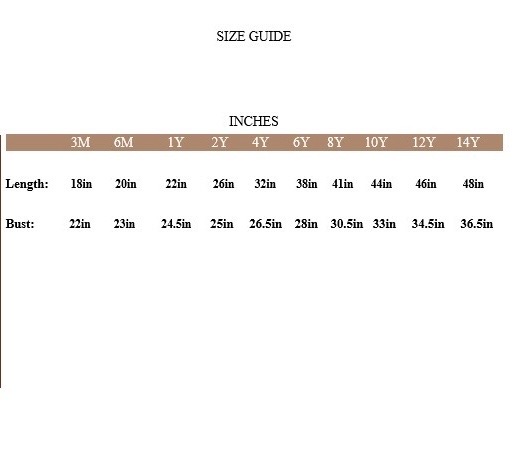 SIZE GUIDE

INCHES

| | 3M | 6M | 1Y | 2Y | 4Y | 6Y | 8Y | 10Y | 12Y | 14Y |
|---|---|---|---|---|---|---|---|---|---|---|
| Length: | 18in | 20in | 22in | 26in | 32in | 38in | 41in | 44in | 46in | 48in |
| Bust: | 22in | 23in | 24.5in | 25in | 26.5in | 28in | 30.5in | 33in | 34.5in | 36.5in |